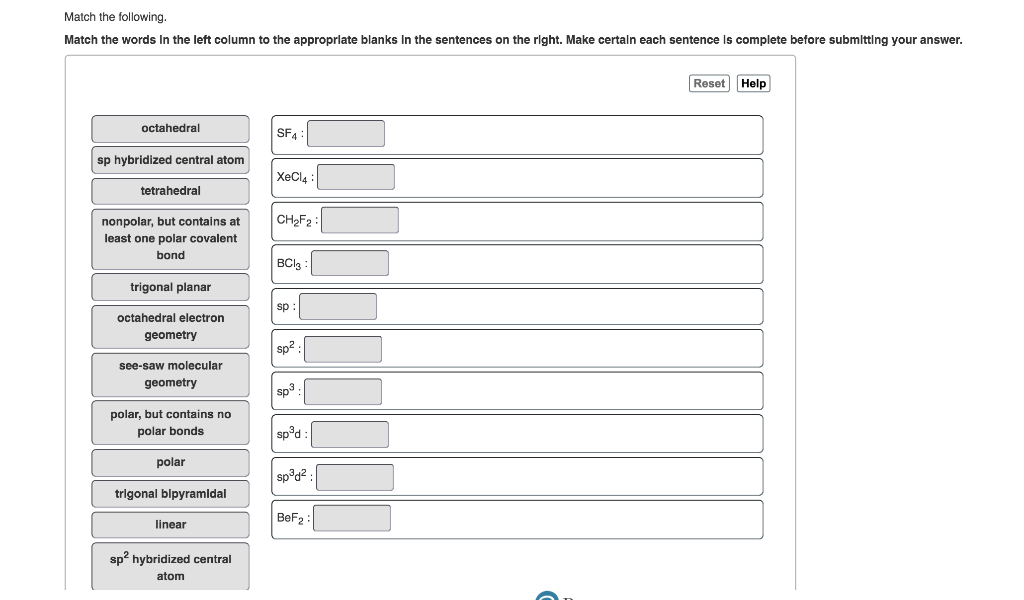 Match the following.

Match the words in the left column to the appropriate blanks in the sentences on the right. Make certain each sentence is complete before submitting your answer.

Reset Help

octahedral

sp hybridized central atom

tetrahedral

nonpolar, but contains at least one polar covalent bond

trigonal planar

octahedral electron geometry

see-saw molecular geometry

polar, but contains no polar bonds

polar

trigonal bipyramidal

linear

$sp^2$ hybridized central atom

$SF_4$ :

$XeCl_4$ :

$CH_2F_2$ :

$BCl_3$ :

sp :

$sp^2$ :

$sp^3$ :

$sp^3d$ :

$sp^3d^2$ :

$BeF_2$ :